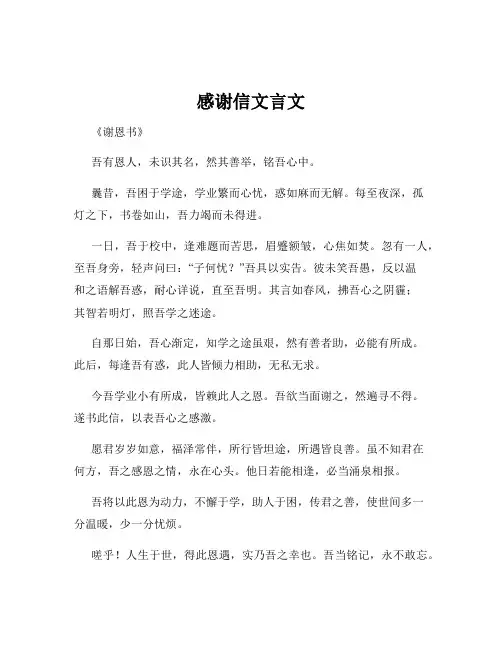 感谢信文言文

《谢恩书》

吾有恩人，未识其名，然其善举，铭吾心中。

曩昔，吾困于学途，学业繁而心忧，惑如麻而无解。每至夜深，孤灯之下，书卷如山，吾力竭而未得进。

一日，吾于校中，逢难题而苦思，眉蹙额皱，心焦如焚。忽有一人，至吾身旁，轻声问曰："子何忧？"吾具以实告。彼未笑吾愚，反以温和之语解吾惑，耐心详说，直至吾明。其言如春风，拂吾心之阴霾；其智若明灯，照吾学之迷途。

自那日始，吾心渐定，知学之途虽艰，然有善者助，必能有所成。此后，每逢吾有惑，此人皆倾力相助，无私无求。

今吾学业小有所成，皆赖此人之恩。吾欲当面谢之，然遍寻不得。遂书此信，以表吾心之感激。

愿君岁岁如意，福泽常伴，所行皆坦途，所遇皆良善。虽不知君在何方，吾之感恩之情，永在心头。他日若能相逢，必当涌泉相报。

吾将以此恩为动力，不懈于学，助人于困，传君之善，使世间多一分温暖，少一分忧烦。

嗟乎！人生于世，得此恩遇，实乃吾之幸也。吾当铭记，永不敢忘。